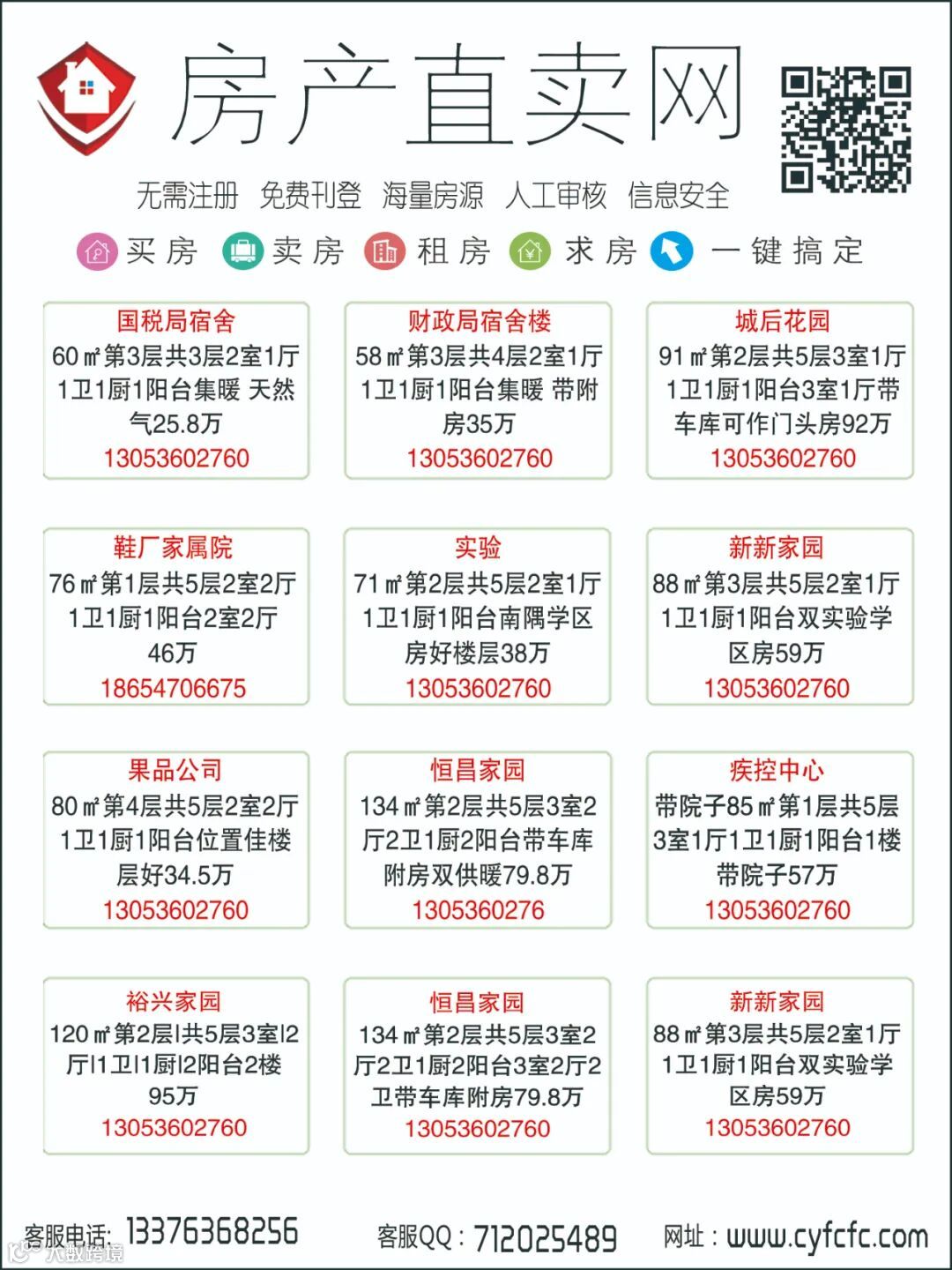 房产直卖网

无需注册 免费刊登 海量房源 人工审核 信息安全

买房 卖房 租房 求房 一键搞定

国税局宿舍
60㎡第3层共3层2室1厅1卫1厨1阳台集暖 天然气25.8万
13053602760

财政局宿舍楼
58㎡第3层共4层2室1厅1卫1厨1阳台集暖 带附房35万
13053602760

城后花园
91㎡第2层共5层3室1厅1卫1厨1阳台3室1厅带车库可作门头房92万
13053602760

鞋厂家属院
76㎡第1层共5层2室2厅1卫1厨1阳台2室2厅46万
18654706675

实验
71㎡第2层共5层2室1厅1卫1厨1阳台南隅学区房好楼层38万
13053602760

新新家园
88㎡第3层共5层2室1厅1卫1厨1阳台双实验学区房59万
13053602760

果品公司
80㎡第4层共5层2室2厅1卫1厨1阳台位置佳楼层好34.5万
13053602760

恒昌家园
134㎡第2层共5层3室2厅2卫1厨2阳台带车库附房双供暖79.8万
1305360276

疾控中心
带院子85㎡第1层共5层3室1厅1卫1厨1阳台1楼带院子57万
13053602760

裕兴家园
120㎡第2层|共5层3室|2厅|1卫|1厨|2阳台2楼95万
13053602760

恒昌家园
134㎡第2层共5层3室2厅2卫1厨2阳台3室2厅2卫带车库附房79.8万
13053602760

新新家园
88㎡第3层共5层2室1厅1卫1厨1阳台双实验学区房59万
13053602760

客服电话: 13376368256 客服QQ: 712025489 网址: www.cyfcfc.com

大数跨境